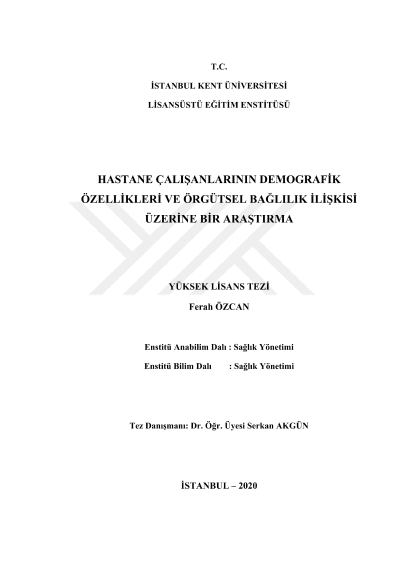 T.C.
İSTANBUL KENT ÜNİVERSİTESİ
LİSANSÜSTÜ EĞİTİM ENSTİTÜSÜ

HASTANE ÇALIŞANLARININ DEMOGRAFİK ÖZELLİKLERİ VE ÖRGÜTSEL BAĞLILIK İLİŞKİSİ ÜZERİNE BİR ARAŞTIRMA

YÜKSEK LİSANS TEZİ
Ferah ÖZCAN

Enstitü Anabilim Dalı : Sağlık Yönetimi
Enstitü Bilim Dalı : Sağlık Yönetimi

Tez Danışmanı: Dr. Öğr. Üyesi Serkan AKGÜN

İSTANBUL – 2020